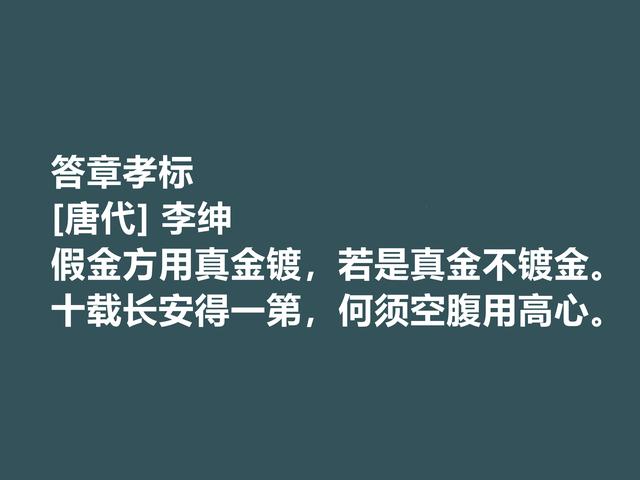 答章孝标
[唐代] 李绅
假金方用真金镀，若是真金不镀金。
十载长安得一第，何须空腹用高心。